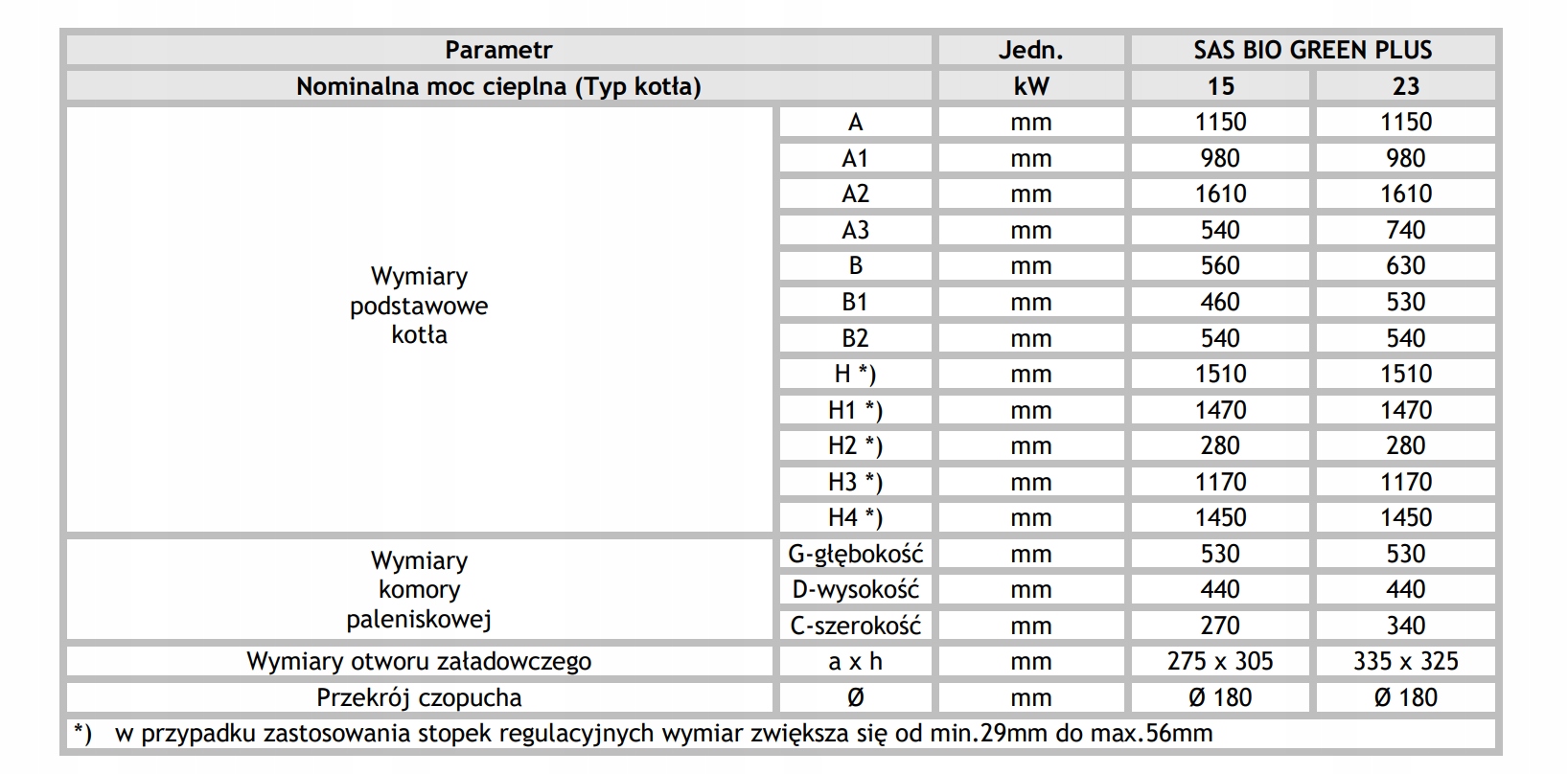 | Parametr | | Jedn. | SAS BIO GREEN PLUS | |
|---|---|---|---|---|
| Nominalna moc cieplna (Typ kotła) | | kW | 15 | 23 |
| Wymiary podstawowe kotła | A | mm | 1150 | 1150 |
| | A1 | mm | 980 | 980 |
| | A2 | mm | 1610 | 1610 |
| | A3 | mm | 540 | 740 |
| | B | mm | 560 | 630 |
| | B1 | mm | 460 | 530 |
| | B2 | mm | 540 | 540 |
| | H *) | mm | 1510 | 1510 |
| | H1 *) | mm | 1470 | 1470 |
| | H2 *) | mm | 280 | 280 |
| | H3 *) | mm | 1170 | 1170 |
| | H4 *) | mm | 1450 | 1450 |
| Wymiary komory paleniskowej | G-głębokość | mm | 530 | 530 |
| | D-wysokość | mm | 440 | 440 |
| | C-szerokość | mm | 270 | 340 |
| Wymiary otworu załadowczego | a x h | mm | 275 x 305 | 335 x 325 |
| Przekrój czopucha | Ø | mm | Ø 180 | Ø 180 |

*) w przypadku zastosowania stopek regulacyjnych wymiar zwiększa się od min.29mm do max.56mm